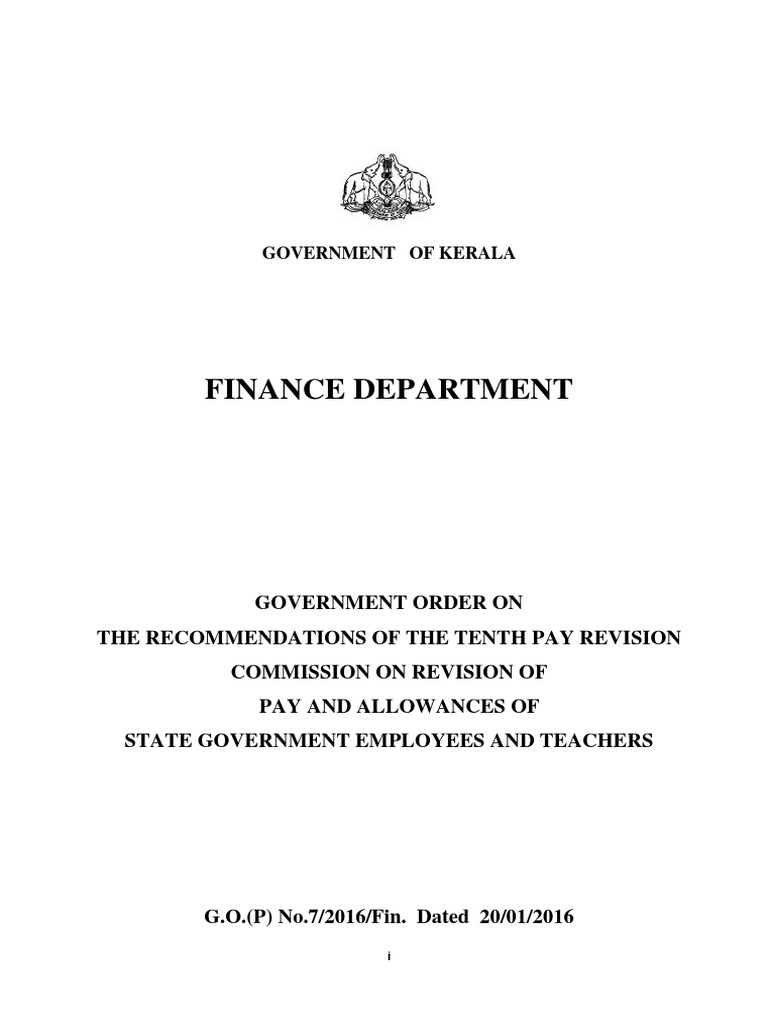 GOVERNMENT OF KERALA

FINANCE DEPARTMENT

GOVERNMENT ORDER ON
THE RECOMMENDATIONS OF THE TENTH PAY REVISION
COMMISSION ON REVISION OF
PAY AND ALLOWANCES OF
STATE GOVERNMENT EMPLOYEES AND TEACHERS

G.O.(P) No.7/2016/Fin. Dated 20/01/2016

i